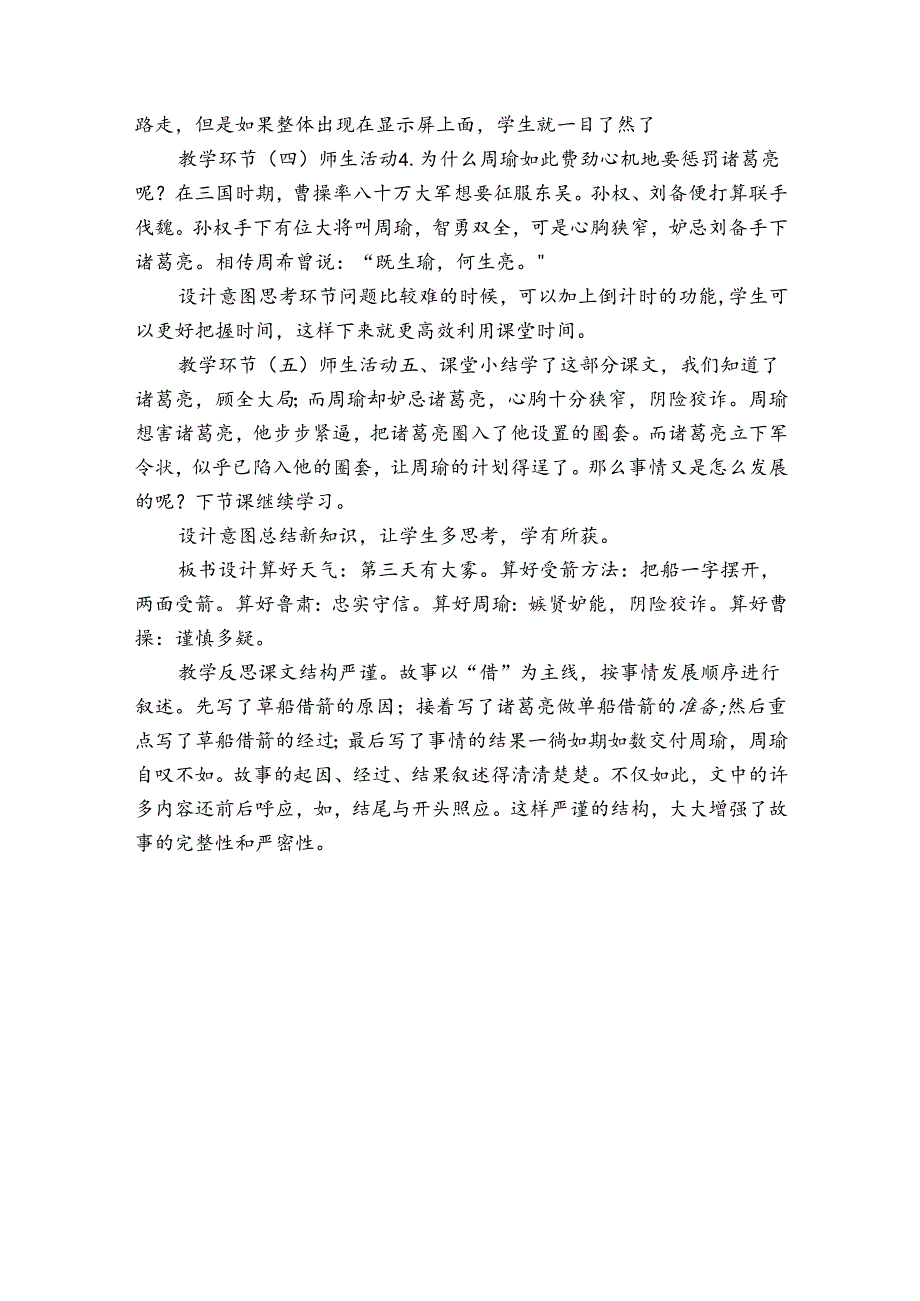 路走，但是如果整体出现在显示屏上面，学生就一目了然了

教学环节（四）师生活动4.为什么周瑜如此费劲心机地要惩罚诸葛亮呢？在三国时期，曹操率八十万大军想要征服东吴。孙权、刘备便打算联手伐魏。孙权手下有位大将叫周瑜，智勇双全，可是心胸狭窄，妒忌刘备手下诸葛亮。相传周希曾说：“既生瑜，何生亮。"

设计意图思考环节问题比较难的时候，可以加上倒计时的功能，学生可以更好把握时间，这样下来就更高效利用课堂时间。

教学环节（五）师生活动五、课堂小结学了这部分课文，我们知道了诸葛亮，顾全大局；而周瑜却妒忌诸葛亮，心胸十分狭窄，阴险狡诈。周瑜想害诸葛亮，他步步紧逼，把诸葛亮圈入了他设置的圈套。而诸葛亮立下军令状，似乎已陷入他的圈套，让周瑜的计划得逞了。那么事情又是怎么发展的呢？下节课继续学习。

设计意图总结新知识，让学生多思考，学有所获。

板书设计算好天气：第三天有大雾。算好受箭方法：把船一字摆开，两面受箭。算好鲁肃：忠实守信。算好周瑜：嫉贤妒能，阴险狡诈。算好曹操：谨慎多疑。

教学反思课文结构严谨。故事以“借”为主线，按事情发展顺序进行叙述。先写了草船借箭的原因；接着写了诸葛亮做单船借箭的准备；然后重点写了草船借箭的经过；最后写了事情的结果一徜如期如数交付周瑜，周瑜自叹不如。故事的起因、经过、结果叙述得清清楚楚。不仅如此，文中的许多内容还前后呼应，如，结尾与开头照应。这样严谨的结构，大大增强了故事的完整性和严密性。